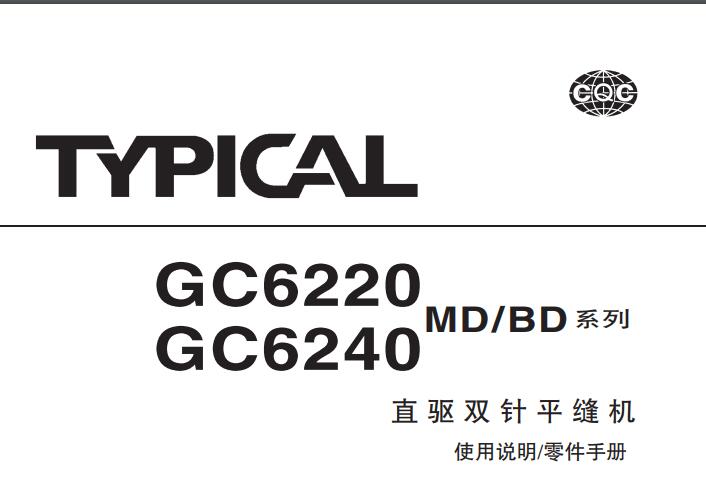 CQC

TYPICAL

GC6220
GC6240 MD/BD 系列

直驱双针平缝机

使用说明/零件手册